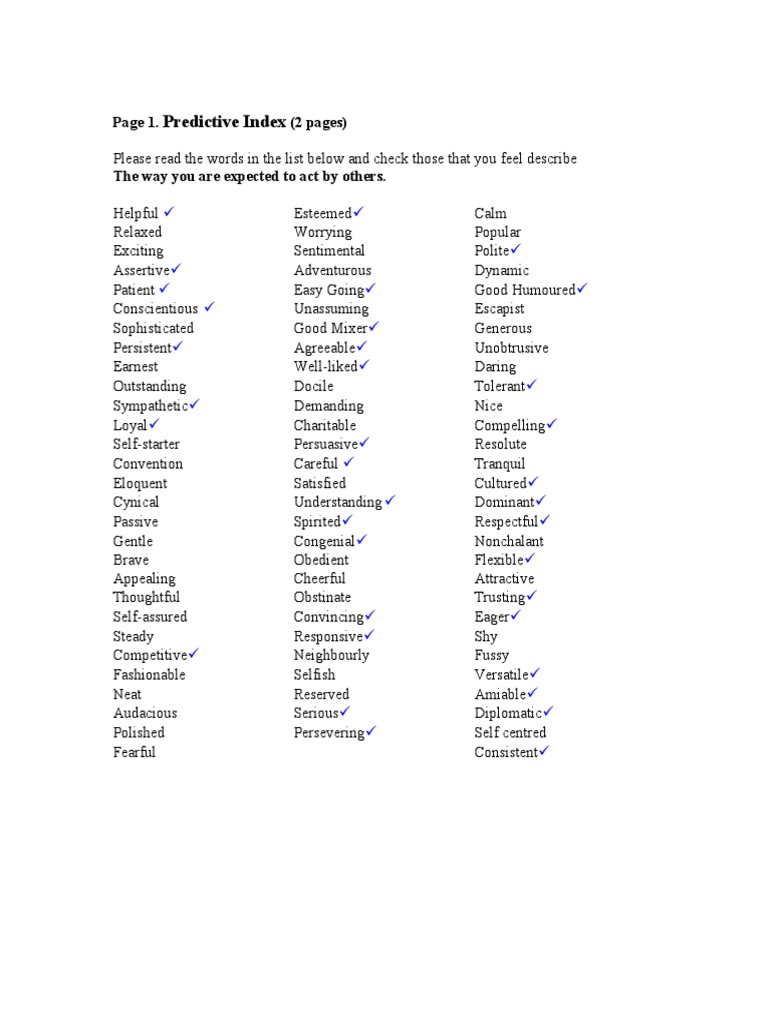 Page 1. Predictive Index (2 pages)

Please read the words in the list below and check those that you feel describe
**The way you are expected to act by others.**

Helpful ✓
Relaxed
Exciting
Assertive✓
Patient ✓
Conscientious ✓
Sophisticated
Persistent✓
Earnest
Outstanding
Sympathetic✓
Loyal✓
Self-starter
Convention
Eloquent
Cynical
Passive
Gentle
Brave
Appealing
Thoughtful
Self-assured
Steady
Competitive✓
Fashionable
Neat
Audacious
Polished
Fearful

Esteemed✓
Worrying
Sentimental
Adventurous
Easy Going✓
Unassuming
Good Mixer✓
Agreeable✓
Well-liked✓
Docile
Demanding
Charitable
Persuasive✓
Careful ✓
Satisfied
Understanding ✓
Spirited✓
Congenial✓
Obedient
Cheerful
Obstinate
Convincing✓
Responsive✓
Neighbourly
Selfish
Reserved
Serious✓
Persevering✓

Calm
Popular
Polite✓
Dynamic
Good Humoured✓
Escapist
Generous
Unobtrusive
Daring
Tolerant✓
Nice
Compelling✓
Resolute
Tranquil
Cultured✓
Dominant✓
Respectful✓
Nonchalant
Flexible✓
Attractive
Trusting✓
Eager✓
Shy
Fussy
Versatile✓
Amiable✓
Diplomatic✓
Self centred
Consistent✓